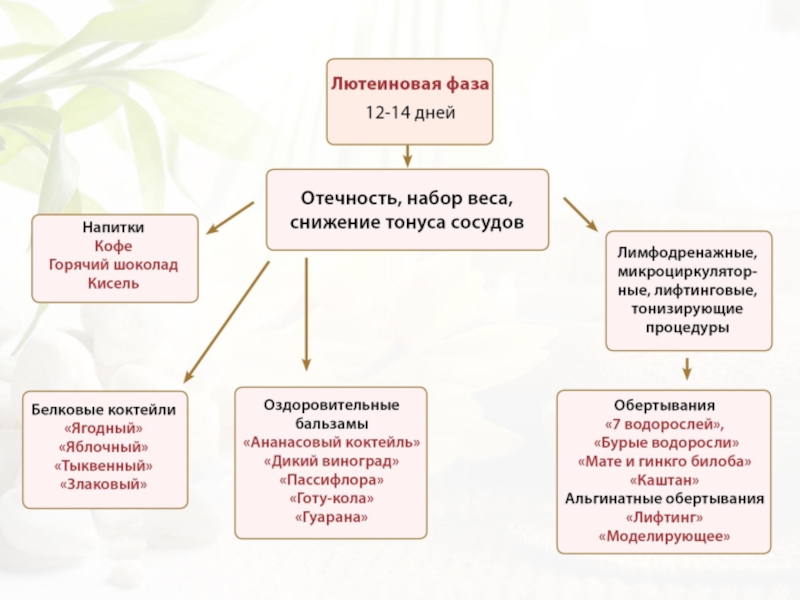 Лютеиновая фаза
12-14 дней

Отечность, набор веса, снижение тонуса сосудов

Напитки
Кофе
Горячий шоколад
Кисель

Лимфодренажные, микроциркуляторные, лифтинговые, тонизирующие процедуры

Белковые коктейли
«Ягодный»
«Яблочный»
«Тыквенный»
«Злаковый»

Оздоровительные бальзамы
«Ананасовый коктейль»
«Дикий виноград»
«Пассифлора»
«Готу-кола»
«Гуарана»

Обертывания
«7 водорослей»,
«Бурые водоросли»
«Мате и гинкго билоба»
«Каштан»
Альгинатные обертывания
«Лифтинг»
«Моделирующее»